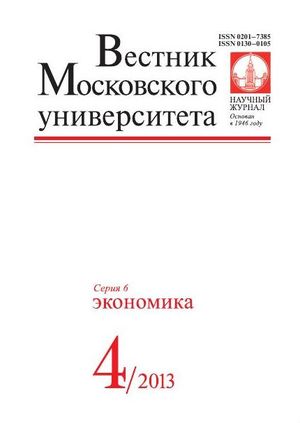 ISSN 0201–7385
ISSN 0130–0105

Вестник
Московского
университета

НАУЧНЫЙ
ЖУРНАЛ
Основан
в 1946 году

Серия 6
ЭКОНОМИКА

4/2013